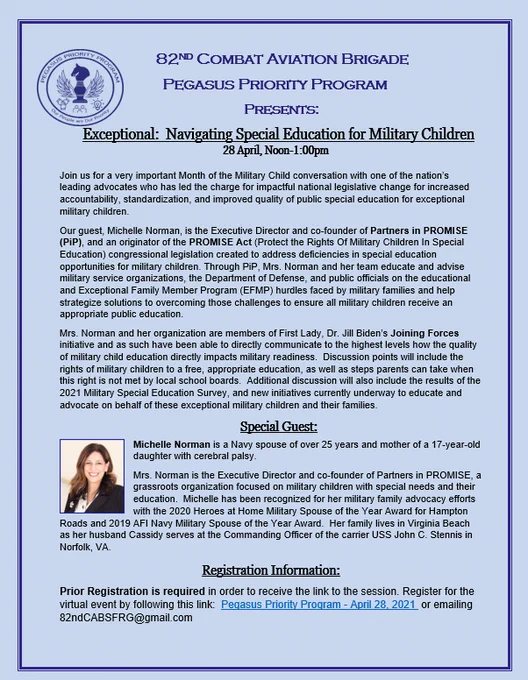 PEGASUS PRIORITY PROGRAM
Our People are Our Priority

82ND COMBAT AVIATION BRIGADE
PEGASUS PRIORITY PROGRAM
PRESENTS:

Exceptional: Navigating Special Education for Military Children
28 April, Noon-1:00pm

Join us for a very important Month of the Military Child conversation with one of the nation's leading advocates who has led the charge for impactful national legislative change for increased accountability, standardization, and improved quality of public special education for exceptional military children.

Our guest, Michelle Norman, is the Executive Director and co-founder of Partners in PROMISE (PiP), and an originator of the PROMISE Act (Protect the Rights Of Military Children In Special Education) congressional legislation created to address deficiencies in special education opportunities for military children. Through PiP, Mrs. Norman and her team educate and advise military service organizations, the Department of Defense, and public officials on the educational and Exceptional Family Member Program (EFMP) hurdles faced by military families and help strategize solutions to overcoming those challenges to ensure all military children receive an appropriate public education.

Mrs. Norman and her organization are members of First Lady, Dr. Jill Biden's Joining Forces initiative and as such have been able to directly communicate to the highest levels how the quality of military child education directly impacts military readiness. Discussion points will include the rights of military children to a free, appropriate education, as well as steps parents can take when this right is not met by local school boards. Additional discussion will also include the results of the 2021 Military Special Education Survey, and new initiatives currently underway to educate and advocate on behalf of these exceptional military children and their families.

Special Guest:

Michelle Norman is a Navy spouse of over 25 years and mother of a 17-year-old daughter with cerebral palsy.

Mrs. Norman is the Executive Director and co-founder of Partners in PROMISE, a grassroots organization focused on military children with special needs and their education. Michelle has been recognized for her military family advocacy efforts with the 2020 Heroes at Home Military Spouse of the Year Award for Hampton Roads and 2019 AFI Navy Military Spouse of the Year Award. Her family lives in Virginia Beach as her husband Cassidy serves at the Commanding Officer of the carrier USS John C. Stennis in Norfolk, VA.

Registration Information:

Prior Registration is required in order to receive the link to the session. Register for the virtual event by following this link: Pegasus Priority Program - April 28, 2021 or emailing 82ndCABSFRG@gmail.com